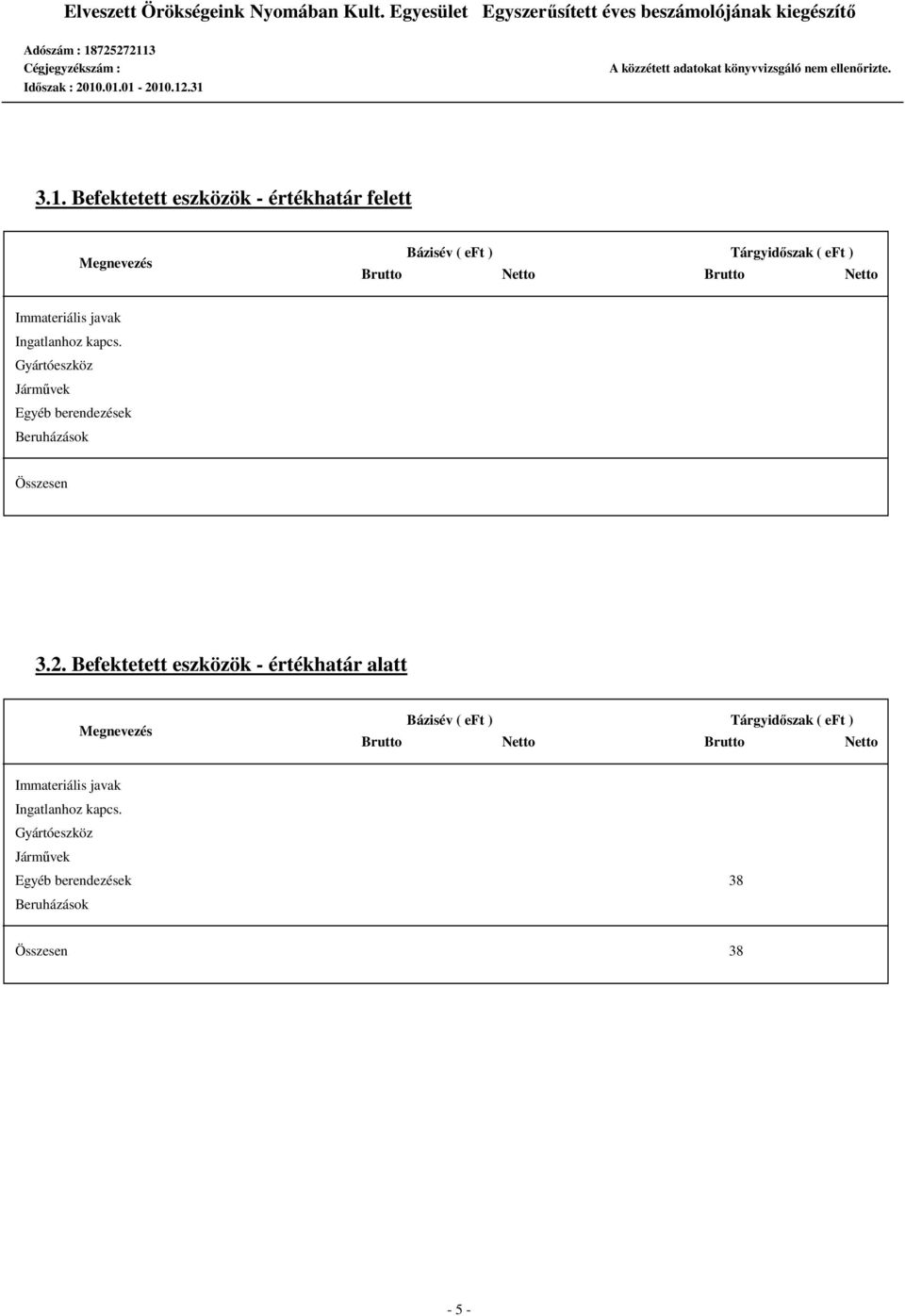 Elveszett Örökségeink Nyomában Kult. Egyesület Egyszerűsített éves beszámolójának kiegészítő

Adószám : 18725272113
Cégjegyzékszám :
Időszak : 2010.01.01 - 2010.12.31

A közzétett adatokat könyvvizsgáló nem ellenőrizte.

3.1. Befektetett eszközök - értékhatár felett

| Megnevezés | Bázisév ( eFt ) Brutto | Bázisév ( eFt ) Netto | Tárgyidőszak ( eFt ) Brutto | Tárgyidőszak ( eFt ) Netto |
|---|---|---|---|---|
| Immateriális javak | | | | |
| Ingatlanhoz kapcs. | | | | |
| Gyártóeszköz | | | | |
| Járművek | | | | |
| Egyéb berendezések | | | | |
| Beruházások | | | | |
| Összesen | | | | |

3.2. Befektetett eszközök - értékhatár alatt

| Megnevezés | Bázisév ( eFt ) Brutto | Bázisév ( eFt ) Netto | Tárgyidőszak ( eFt ) Brutto | Tárgyidőszak ( eFt ) Netto |
|---|---|---|---|---|
| Immateriális javak | | | | |
| Ingatlanhoz kapcs. | | | | |
| Gyártóeszköz | | | | |
| Járművek | | | | |
| Egyéb berendezések | | | 38 | |
| Beruházások | | | | |
| Összesen | | | 38 | |

- 5 -